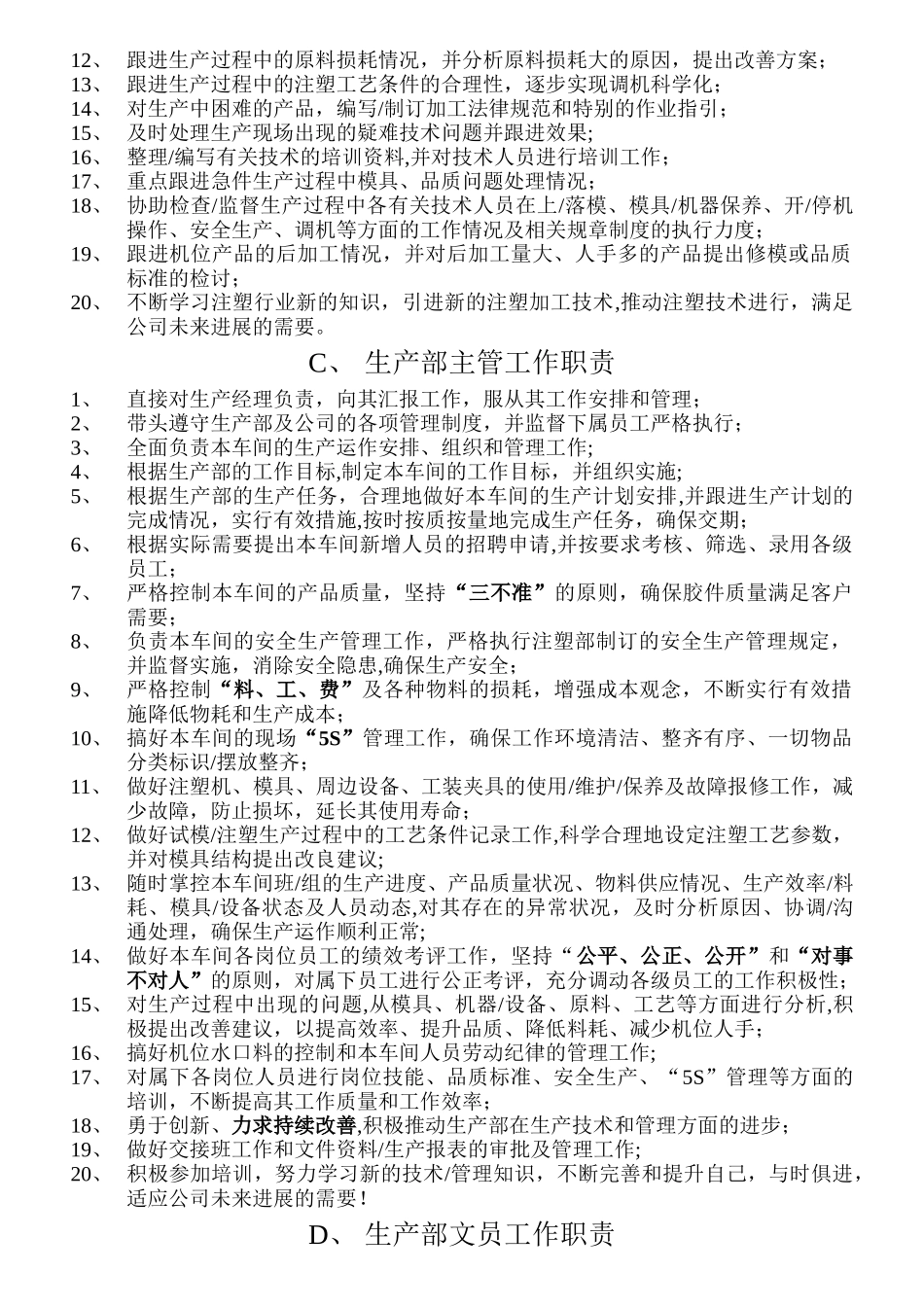 12、 跟进生产过程中的原料损耗情况，并分析原料损耗大的原因，提出改善方案；
13、 跟进生产过程中的注塑工艺条件的合理性，逐步实现调机科学化；
14、 对生产中困难的产品，编写/制订加工法律规范和特别的作业指引；
15、 及时处理生产现场出现的疑难技术问题并跟进效果;
16、 整理/编写有关技术的培训资料,并对技术人员进行培训工作；
17、 重点跟进急件生产过程中模具、品质问题处理情况；
18、 协助检查/监督生产过程中各有关技术人员在上/落模、模具/机器保养、开/停机操作、安全生产、调机等方面的工作情况及相关规章制度的执行力度；
19、 跟进机位产品的后加工情况，并对后加工量大、人手多的产品提出修模或品质标准的检讨；
20、 不断学习注塑行业新的知识，引进新的注塑加工技术,推动注塑技术进行，满足公司未来进展的需要。

C、 生产部主管工作职责

1、 直接对生产经理负责，向其汇报工作，服从其工作安排和管理；
2、 带头遵守生产部及公司的各项管理制度，并监督下属员工严格执行；
3、 全面负责本车间的生产运作安排、组织和管理工作;
4、 根据生产部的工作目标,制定本车间的工作目标，并组织实施;
5、 根据生产部的生产任务，合理地做好本车间的生产计划安排,并跟进生产计划的完成情况，实行有效措施,按时按质按量地完成生产任务，确保交期;
6、 根据实际需要提出本车间新增人员的招聘申请,并按要求考核、筛选、录用各级员工;
7、 严格控制本车间的产品质量，坚持“三不准”的原则，确保胶件质量满足客户需要;
8、 负责本车间的安全生产管理工作，严格执行注塑部制订的安全生产管理规定，并监督实施，消除安全隐患,确保生产安全;
9、 严格控制“料、工、费”及各种物料的损耗，增强成本观念，不断实行有效措施降低物耗和生产成本；
10、 搞好本车间的现场“5S”管理工作，确保工作环境清洁、整齐有序、一切物品分类标识/摆放整齐;
11、 做好注塑机、模具、周边设备、工装夹具的使用/维护/保养及故障报修工作，减少故障，防止损坏，延长其使用寿命;
12、 做好试模/注塑生产过程中的工艺条件记录工作,科学合理地设定注塑工艺参数，并对模具结构提出改良建议;
13、 随时掌控本车间班/组的生产进度、产品质量状况、物料供应情况、生产效率/料耗、模具/设备状态及人员动态,对其存在的异常状况，及时分析原因、协调/沟通处理，确保生产运作顺利正常;
14、 做好本车间各岗位员工的绩效考评工作，坚持“公平、公正、公开”和“对事不对人”的原则，对属下员工进行公正考评，充分调动各级员工的工作积极性;
15、 对生产过程中出现的问题,从模具、机器/设备、原料、工艺等方面进行分析,积极提出改善建议，以提高效率、提升品质、降低料耗、减少机位人手;
16、 搞好机位水口料的控制和本车间人员劳动纪律的管理工作;
17、 对属下各岗位人员进行岗位技能、品质标准、安全生产、“5S”管理等方面的培训，不断提高其工作质量和工作效率；
18、 勇于创新、力求持续改善,积极推动生产部在生产技术和管理方面的进步;
19、 做好交接班工作和文件资料/生产报表的审批及管理工作;
20、 积极参加培训，努力学习新的技术/管理知识，不断完善和提升自己，与时俱进，适应公司未来进展的需要！

D、 生产部文员工作职责